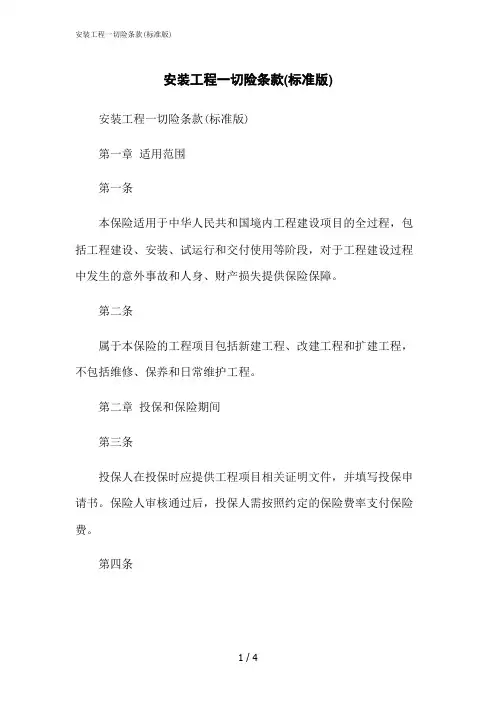 安装工程一切险条款(标准版)

安装工程一切险条款(标准版)

安装工程一切险条款(标准版)

第一章 适用范围

第一条

本保险适用于中华人民共和国境内工程建设项目的全过程，包括工程建设、安装、试运行和交付使用等阶段，对于工程建设过程中发生的意外事故和人身、财产损失提供保险保障。

第二条

属于本保险的工程项目包括新建工程、改建工程和扩建工程，不包括维修、保养和日常维护工程。

第二章 投保和保险期间

第三条

投保人在投保时应提供工程项目相关证明文件，并填写投保申请书。保险人审核通过后，投保人需按照约定的保险费率支付保险费。

第四条

1 / 4